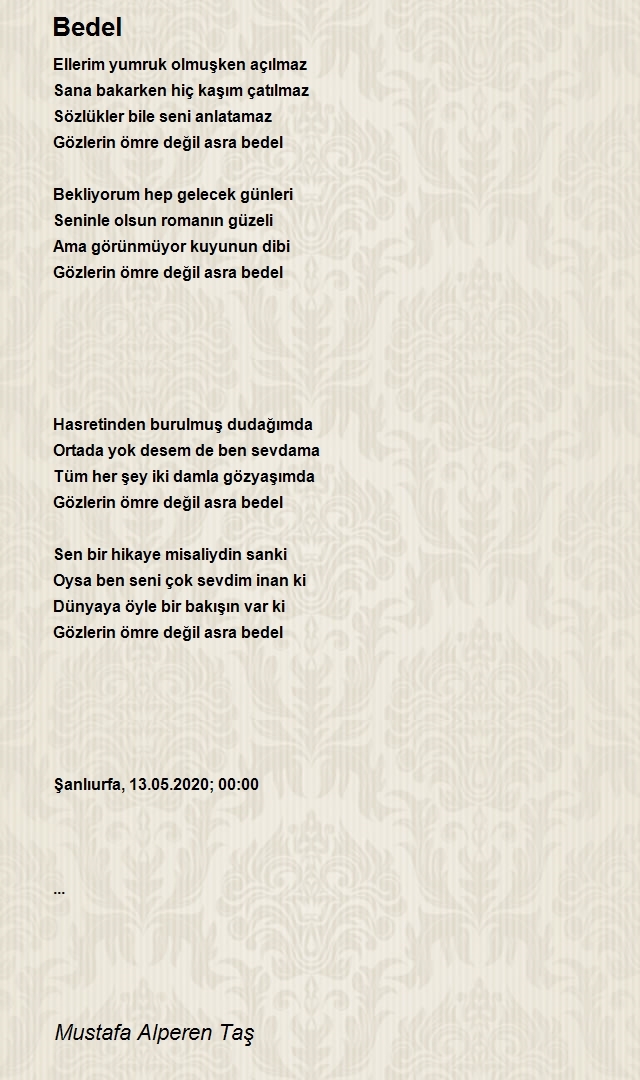 Bedel

Ellerim yumruk olmuşken açılmaz
Sana bakarken hiç kaşım çatılmaz
Sözlükler bile seni anlatamaz
Gözlerin ömre değil asra bedel

Bekliyorum hep gelecek günleri
Seninle olsun romanın güzeli
Ama görünmüyor kuyunun dibi
Gözlerin ömre değil asra bedel

Hasretinden burulmuş dudağımda
Ortada yok desem de ben sevdama
Tüm her şey iki damla gözyaşımda
Gözlerin ömre değil asra bedel

Sen bir hikaye misaliydin sanki
Oysa ben seni çok sevdim inan ki
Dünyaya öyle bir bakışın var ki
Gözlerin ömre değil asra bedel

Şanlıurfa, 13.05.2020; 00:00

...

Mustafa Alperen Taş